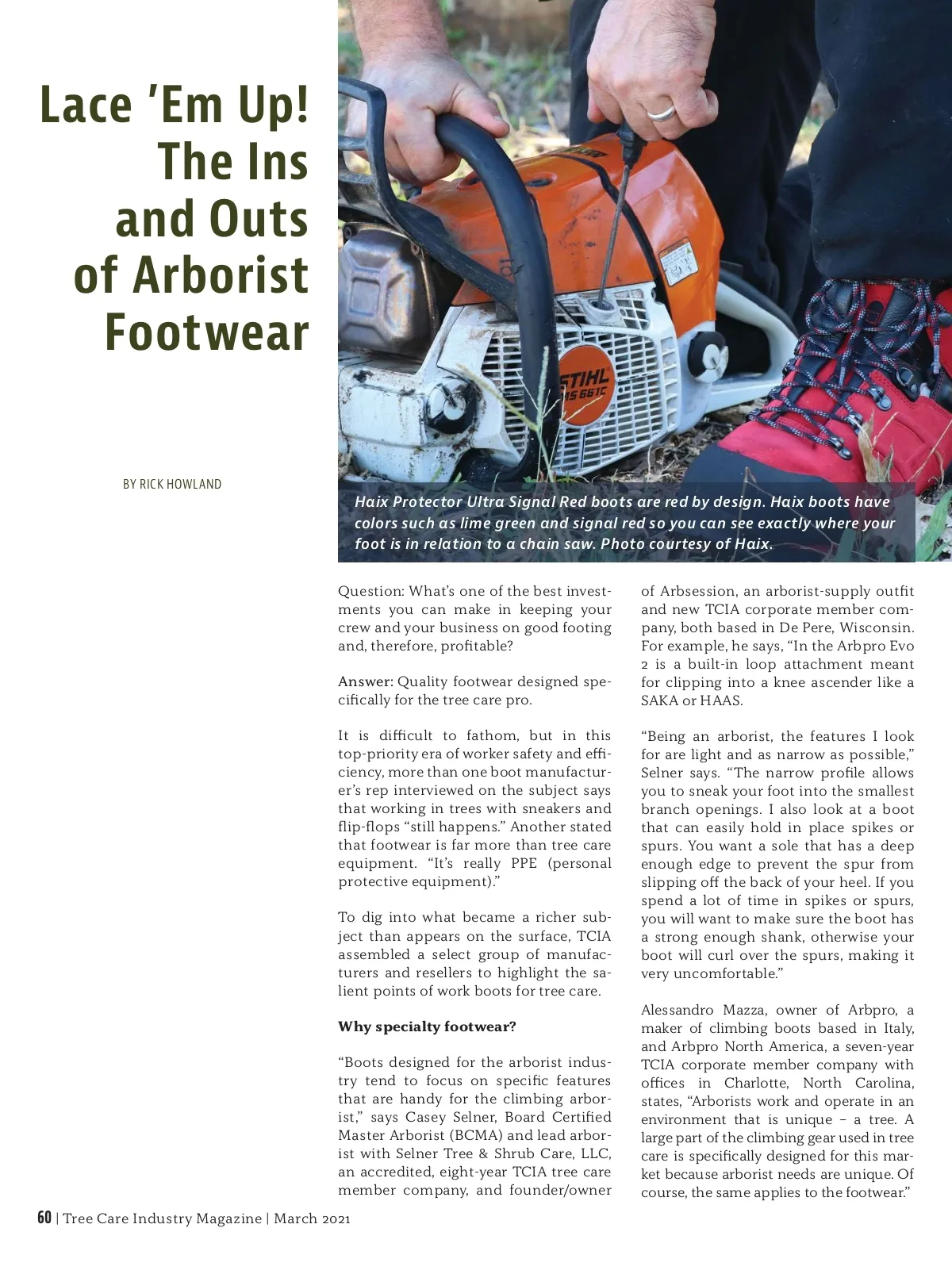 Lace 'Em Up! The Ins and Outs of Arborist Footwear

BY RICK HOWLAND

STIHL MS 661C

Haix Protector Ultra Signal Red boots are red by design. Haix boots have colors such as lime green and signal red so you can see exactly where your foot is in relation to a chain saw. Photo courtesy of Haix.

Question: What's one of the best investments you can make in keeping your crew and your business on good footing and, therefore, profitable?

Answer: Quality footwear designed specifically for the tree care pro.

It is difficult to fathom, but in this top-priority era of worker safety and efficiency, more than one boot manufacturer's rep interviewed on the subject says that working in trees with sneakers and flip-flops "still happens." Another stated that footwear is far more than tree care equipment. "It's really PPE (personal protective equipment)."

To dig into what became a richer subject than appears on the surface, TCIA assembled a select group of manufacturers and resellers to highlight the salient points of work boots for tree care.

Why specialty footwear?

"Boots designed for the arborist industry tend to focus on specific features that are handy for the climbing arborist," says Casey Selner, Board Certified Master Arborist (BCMA) and lead arborist with Selner Tree & Shrub Care, LLC, an accredited, eight-year TCIA tree care member company, and founder/owner of Arbsession, an arborist-supply outfit and new TCIA corporate member company, both based in De Pere, Wisconsin. For example, he says, "In the Arbpro Evo 2 is a built-in loop attachment meant for clipping into a knee ascender like a SAKA or HAAS.

"Being an arborist, the features I look for are light and as narrow as possible," Selner says. "The narrow profile allows you to sneak your foot into the smallest branch openings. I also look at a boot that can easily hold in place spikes or spurs. You want a sole that has a deep enough edge to prevent the spur from slipping off the back of your heel. If you spend a lot of time in spikes or spurs, you will want to make sure the boot has a strong enough shank, otherwise your boot will curl over the spurs, making it very uncomfortable."

Alessandro Mazza, owner of Arbpro, a maker of climbing boots based in Italy, and Arbpro North America, a seven-year TCIA corporate member company with offices in Charlotte, North Carolina, states, "Arborists work and operate in an environment that is unique – a tree. A large part of the climbing gear used in tree care is specifically designed for this market because arborist needs are unique. Of course, the same applies to the footwear."

60 | Tree Care Industry Magazine | March 2021